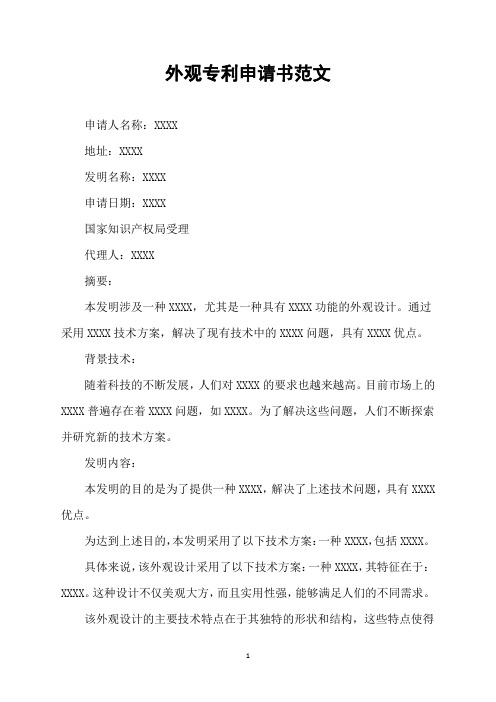 外观专利申请书范文

申请人名称：XXXX

地址：XXXX

发明名称：XXXX

申请日期：XXXX

国家知识产权局受理

代理人：XXXX

摘要：

本发明涉及一种 XXXX，尤其是一种具有 XXXX 功能的外观设计。通过采用 XXXX 技术方案，解决了现有技术中的 XXXX 问题，具有 XXXX 优点。

背景技术：

随着科技的不断发展，人们对 XXXX 的要求也越来越高。目前市场上的 XXXX 普遍存在着 XXXX 问题，如 XXXX。为了解决这些问题，人们不断探索并研究新的技术方案。

发明内容：

本发明的目的是为了提供一种 XXXX，解决了上述技术问题，具有 XXXX 优点。

为达到上述目的，本发明采用了以下技术方案：一种 XXXX，包括 XXXX。

具体来说，该外观设计采用了以下技术方案：一种 XXXX，其特征在于：XXXX。这种设计不仅美观大方，而且实用性强，能够满足人们的不同需求。

该外观设计的主要技术特点在于其独特的形状和结构，这些特点使得

1